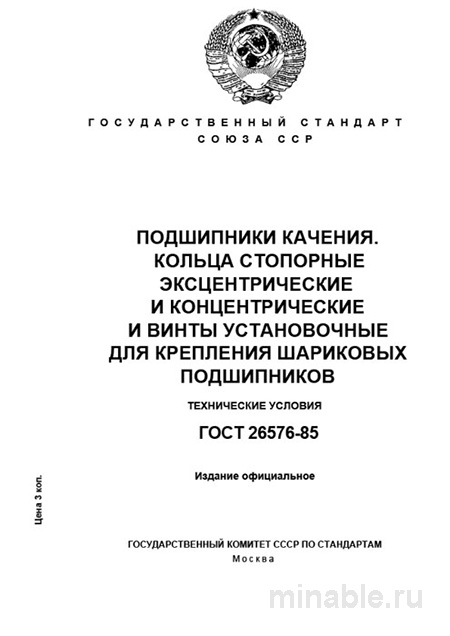 ГОСУДАРСТВЕННЫЙ СТАНДАРТ СОЮЗА ССР

ПОДШИПНИКИ КАЧЕНИЯ. КОЛЬЦА СТОПОРНЫЕ ЭКСЦЕНТРИЧЕСКИЕ И КОНЦЕНТРИЧЕСКИЕ И ВИНТЫ УСТАНОВОЧНЫЕ ДЛЯ КРЕПЛЕНИЯ ШАРИКОВЫХ ПОДШИПНИКОВ

ТЕХНИЧЕСКИЕ УСЛОВИЯ

ГОСТ 26576-85

Издание официальное

Цена 3 коп.

ГОСУДАРСТВЕННЫЙ КОМИТЕТ СССР ПО СТАНДАРТАМ
Москва

minable.ru